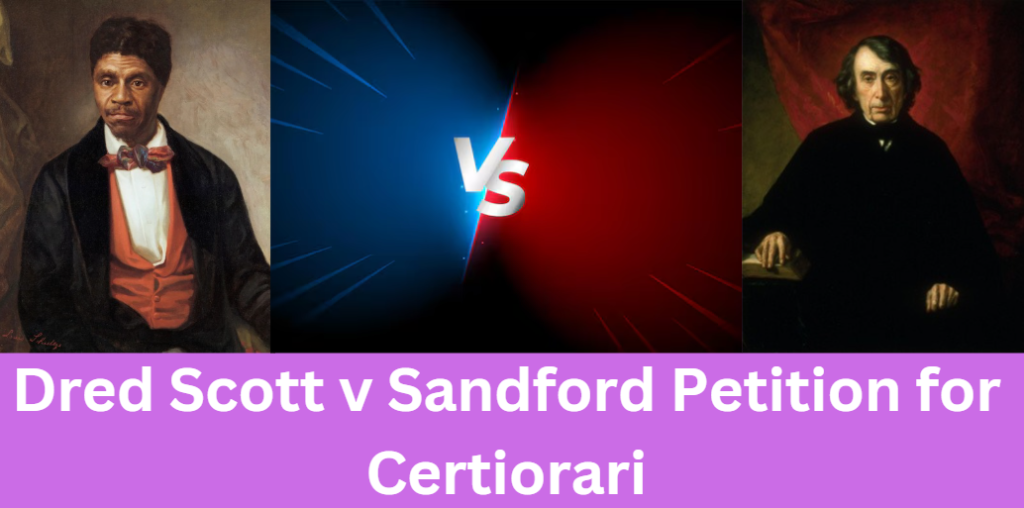 VS

Dred Scott v Sandford Petition for Certiorari